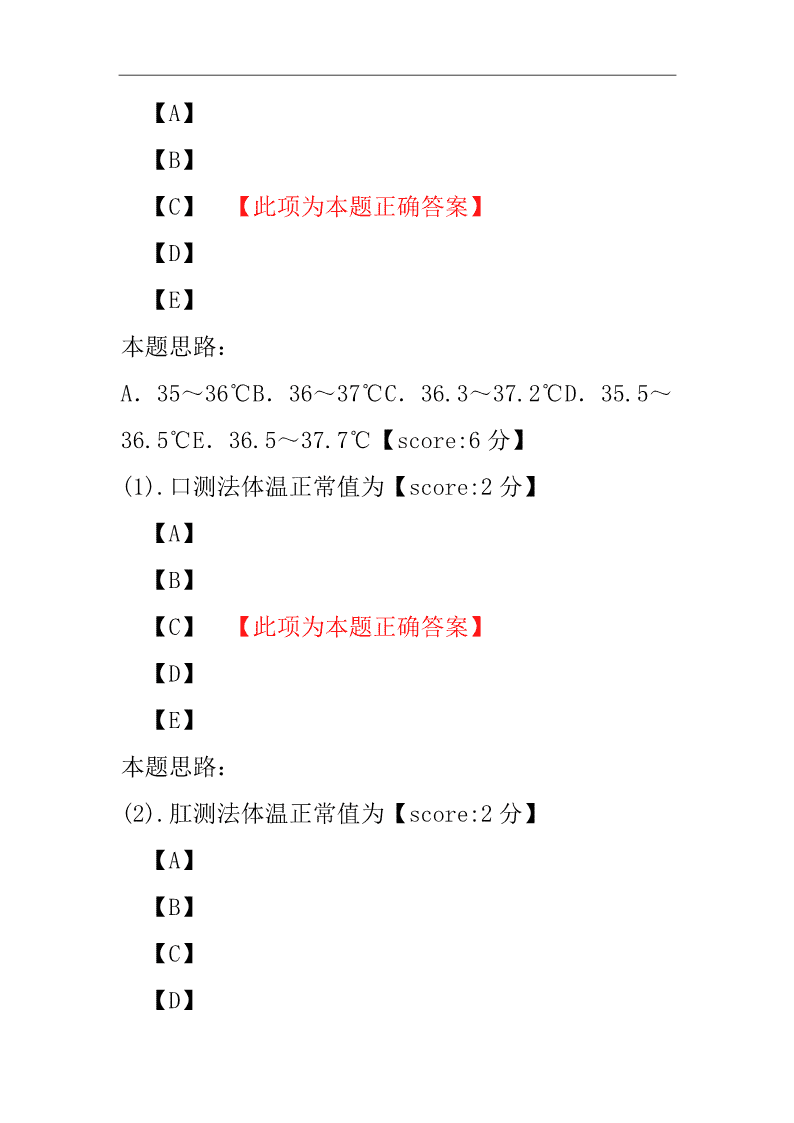 【A】

【B】

【C】 【此项为本题正确答案】

【D】

【E】

本题思路：

A．35～36℃B．36～37℃C．36.3～37.2℃D．35.5～36.5℃E．36.5～37.7℃【score:6 分】

(1).口测法体温正常值为【score:2 分】

【A】

【B】

【C】 【此项为本题正确答案】

【D】

【E】

本题思路：

(2).肛测法体温正常值为【score:2 分】

【A】

【B】

【C】

【D】